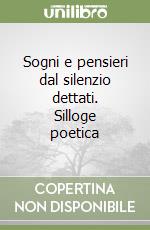 unilibro

Sogni e pensieri dal silenzio dettati. Silloge poetica

COPERTINA NON DISPONIBILE